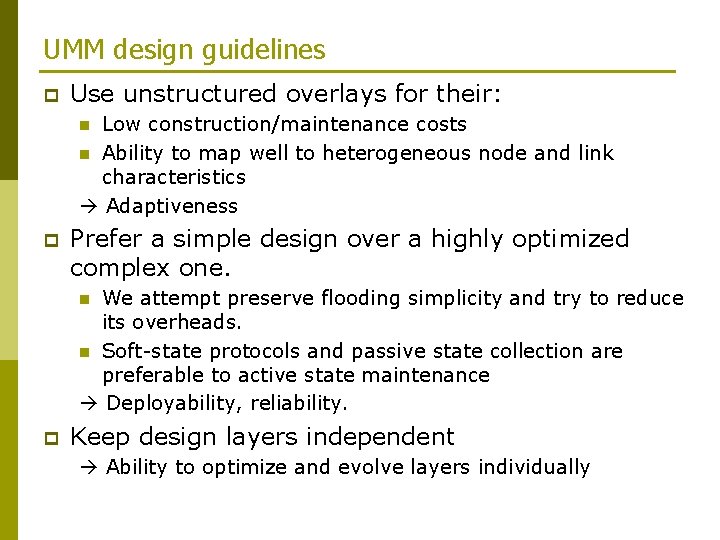 UMM design guidelines

Use unstructured overlays for their:

Low construction/maintenance costs

Ability to map well to heterogeneous node and link characteristics

→ Adaptiveness

Prefer a simple design over a highly optimized complex one.

We attempt preserve flooding simplicity and try to reduce its overheads.

Soft-state protocols and passive state collection are preferable to active state maintenance

→ Deployability, reliability.

Keep design layers independent

→ Ability to optimize and evolve layers individually